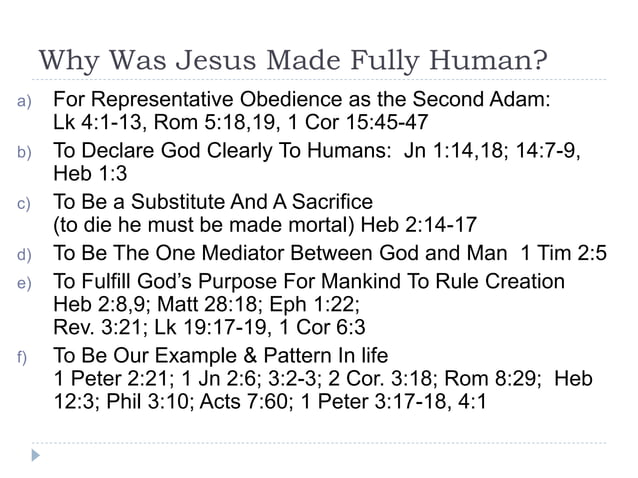 Why Was Jesus Made Fully Human?

a) For Representative Obedience as the Second Adam: Lk 4:1-13, Rom 5:18,19, 1 Cor 15:45-47

b) To Declare God Clearly To Humans: Jn 1:14,18; 14:7-9, Heb 1:3

c) To Be a Substitute And A Sacrifice (to die he must be made mortal) Heb 2:14-17

d) To Be The One Mediator Between God and Man 1 Tim 2:5

e) To Fulfill God's Purpose For Mankind To Rule Creation Heb 2:8,9; Matt 28:18; Eph 1:22; Rev. 3:21; Lk 19:17-19, 1 Cor 6:3

f) To Be Our Example & Pattern In life 1 Peter 2:21; 1 Jn 2:6; 3:2-3; 2 Cor. 3:18; Rom 8:29; Heb 12:3; Phil 3:10; Acts 7:60; 1 Peter 3:17-18, 4:1